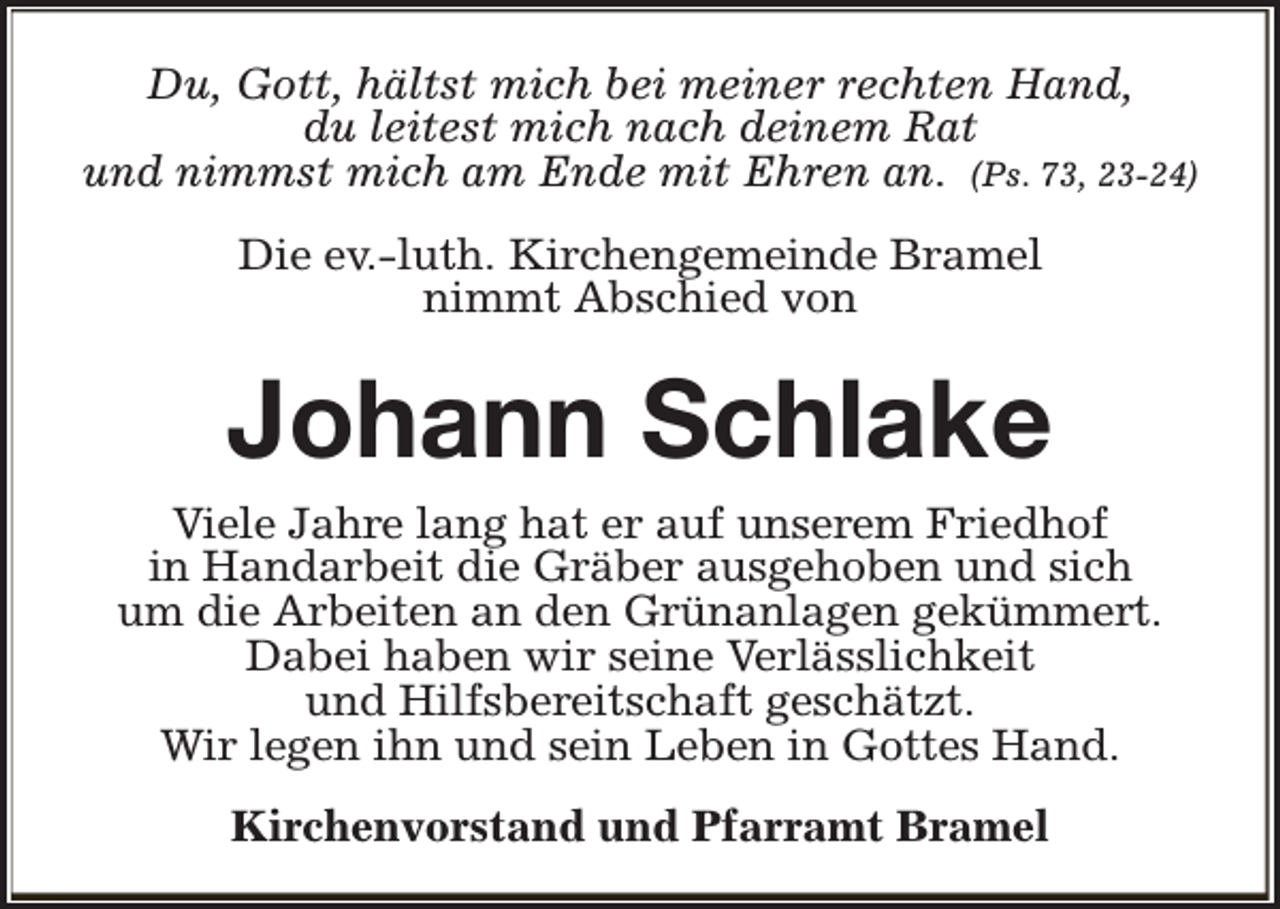 Du, Gott, hältst mich bei meiner rechten Hand,
du leitest mich nach deinem Rat
und nimmst mich am Ende mit Ehren an. (Ps. 73, 23-24)

Die ev.-luth. Kirchengemeinde Bramel
nimmt Abschied von

Johann Schlake

Viele Jahre lang hat er auf unserem Friedhof
in Handarbeit die Gräber ausgehoben und sich
um die Arbeiten an den Grünanlagen gekümmert.
Dabei haben wir seine Verlässlichkeit
und Hilfsbereitschaft geschätzt.
Wir legen ihn und sein Leben in Gottes Hand.

Kirchenvorstand und Pfarramt Bramel